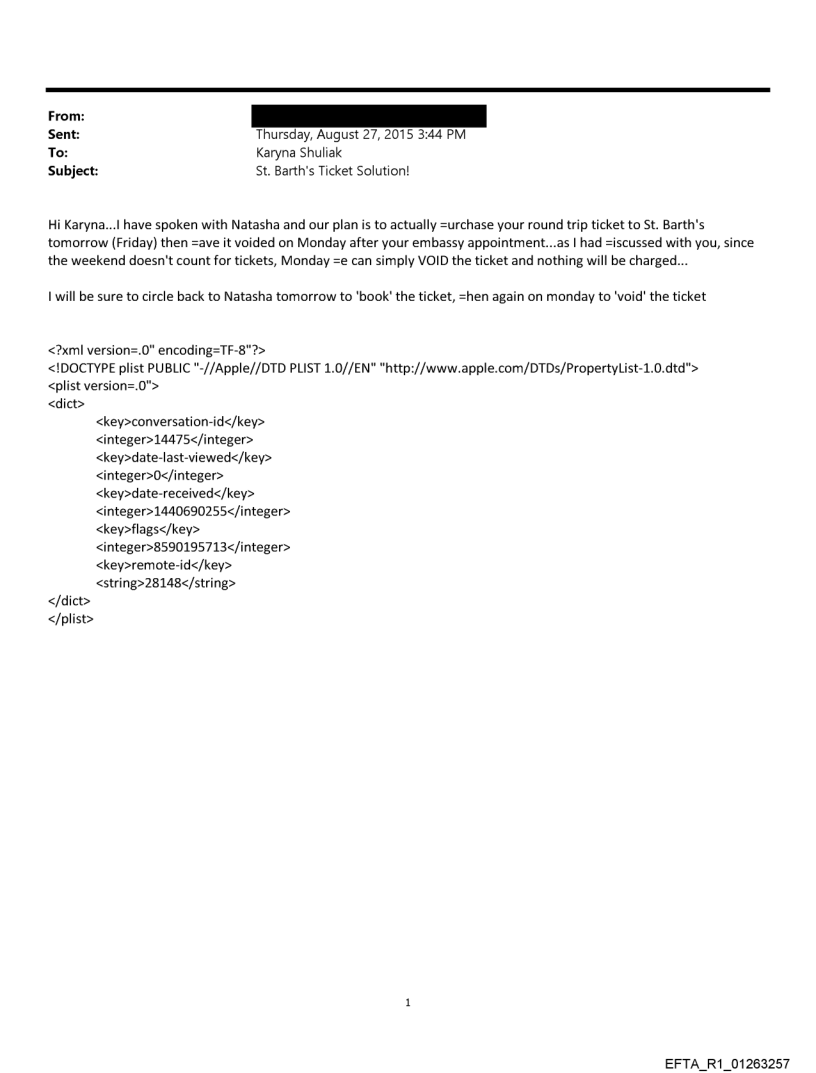 From:
Sent: Thursday, August 27, 2015 3:44 PM
To: Karyna Shuliak
Subject: St. Barth's Ticket Solution!

Hi Karyna...I have spoken with Natasha and our plan is to actually =urchase your round trip ticket to St. Barth's tomorrow (Friday) then =ave it voided on Monday after your embassy appointment...as I had =iscussed with you, since the weekend doesn't count for tickets, Monday =e can simply VOID the ticket and nothing will be charged...

I will be sure to circle back to Natasha tomorrow to 'book' the ticket, =hen again on monday to 'void' the ticket

<?xml version=.0" encoding=TF-8"?>
<!DOCTYPE plist PUBLIC "-//Apple//DTD PLIST 1.0//EN" "http://www.apple.com/DTDs/PropertyList-1.0.dtd">
<plist version=.0">
<dict>
<key>conversation-id</key>
<integer>14475</integer>
<key>date-last-viewed</key>
<integer>0</integer>
<key>date-received</key>
<integer>1440690255</integer>
<key>flags</key>
<integer>8590195713</integer>
<key>remote-id</key>
<string>28148</string>
</dict>
</plist>

1

EFTA_R1_01263257